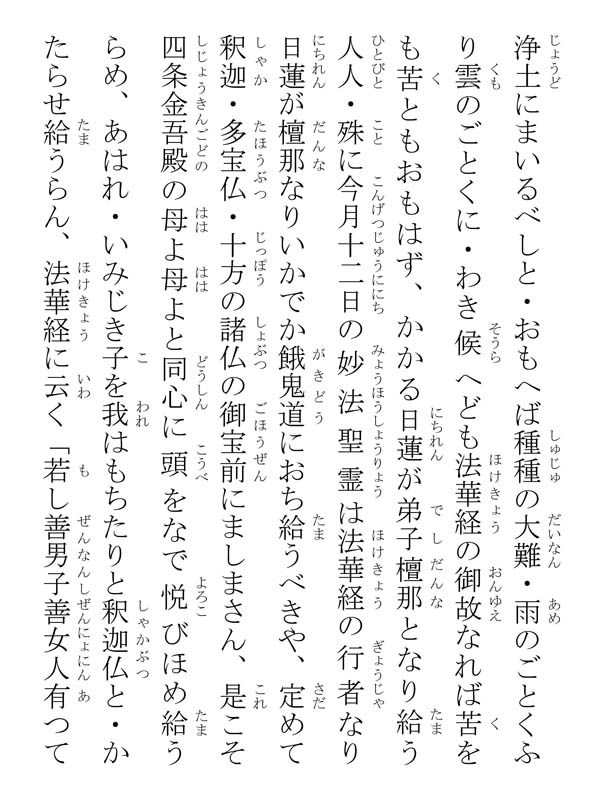 浄土にまいるべしと・おもへば種種の大難・雨のごとくふり雲のごとくに・わき候へども法華経の御故なれば苦をも苦ともおもはず、かかる日蓮が弟子檀那となり給う人人・殊に今月十二日の妙法聖霊は法華経の行者なり日蓮が檀那なりいかでか餓鬼道におち給うべきや、定めて釈迦・多宝仏・十方の諸仏の御宝前にましまさん、是こそ四条金吾殿の母よ母よと同心に頭をなで悦びほめ給うらめ、あはれ・いみじき子を我はもちたりと釈迦仏と・かたらせ給うらん、法華経に云く「若し善男子善女人有つて